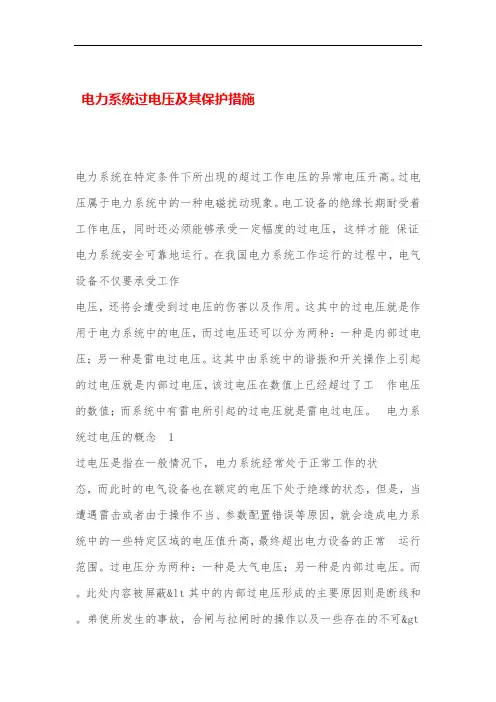 电力系统过电压及其保护措施

电力系统在特定条件下所出现的超过工作电压的异常电压升高。过电压属于电力系统中的一种电磁扰动现象。电工设备的绝缘长期耐受着工作电压，同时还必须能够承受一定幅度的过电压，这样才能 保证电力系统安全可靠地运行。在我国电力系统工作运行的过程中，电气设备不仅要承受工作
电压，还将会遭受到过电压的伤害以及作用。这其中的过电压就是作用于电力系统中的电压，而过电压还可以分为两种：一种是内部过电压；另一种是雷电过电压。这其中由系统中的谐振和开关操作上引起的过电压就是内部过电压，该过电压在数值上已经超过了工 作电压的数值；而系统中有雷电所引起的过电压就是雷电过电压。 电力系统过电压的概念 1
过电压是指在一般情况下，电力系统经常处于正常工作的状
态，而此时的电气设备也在额定的电压下处于绝缘的状态，但是，当遭遇雷击或者由于操作不当、参数配置错误等原因，就会造成电力系统中的一些特定区域的电压值升高，最终超出电力设备的正常 运行范围。过电压分为两种：一种是大气电压；另一种是内部过电压。而。此处内容被屏蔽&lt 其中的内部过电压形成的主要原因则是断线和。弟使所发生的事故，合闸与拉闸时的操作以及一些存在的不可&gt